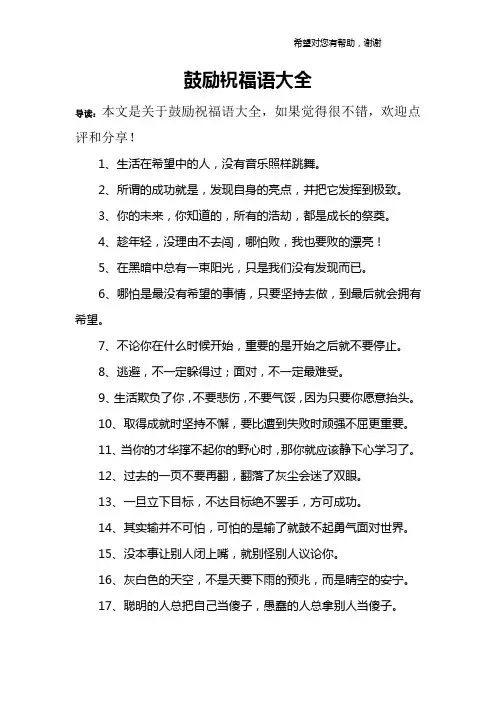 希望对您有帮助，谢谢

鼓励祝福语大全

导读：本文是关于鼓励祝福语大全，如果觉得很不错，欢迎点评和分享！

1、生活在希望中的人，没有音乐照样跳舞。

2、所谓的成功就是，发现自身的亮点，并把它发挥到极致。

3、你的未来，你知道的，所有的浩劫，都是成长的祭奠。

4、趁年轻，没理由不去闯，哪怕败，我也要败的漂亮！

5、在黑暗中总有一束阳光，只是我们没有发现而已。

6、哪怕是最没有希望的事情，只要坚持去做，到最后就会拥有希望。

7、不论你在什么时候开始，重要的是开始之后就不要停止。

8、逃避，不一定躲得过；面对，不一定最难受。

9、生活欺负了你，不要悲伤，不要气馁，因为只要你愿意抬头。

10、取得成就时坚持不懈，要比遭到失败时顽强不屈更重要。

11、当你的才华撑不起你的野心时，那你就应该静下心学习了。

12、过去的一页不要再翻，翻落了灰尘会迷了双眼。

13、一旦立下目标，不达目标绝不罢手，方可成功。

14、其实输并不可怕，可怕的是输了就鼓不起勇气面对世界。

15、没本事让别人闭上嘴，就别怪别人议论你。

16、灰白色的天空，不是天要下雨的预兆，而是晴空的安宁。

17、聪明的人总把自己当傻子，愚蠢的人总拿别人当傻子。